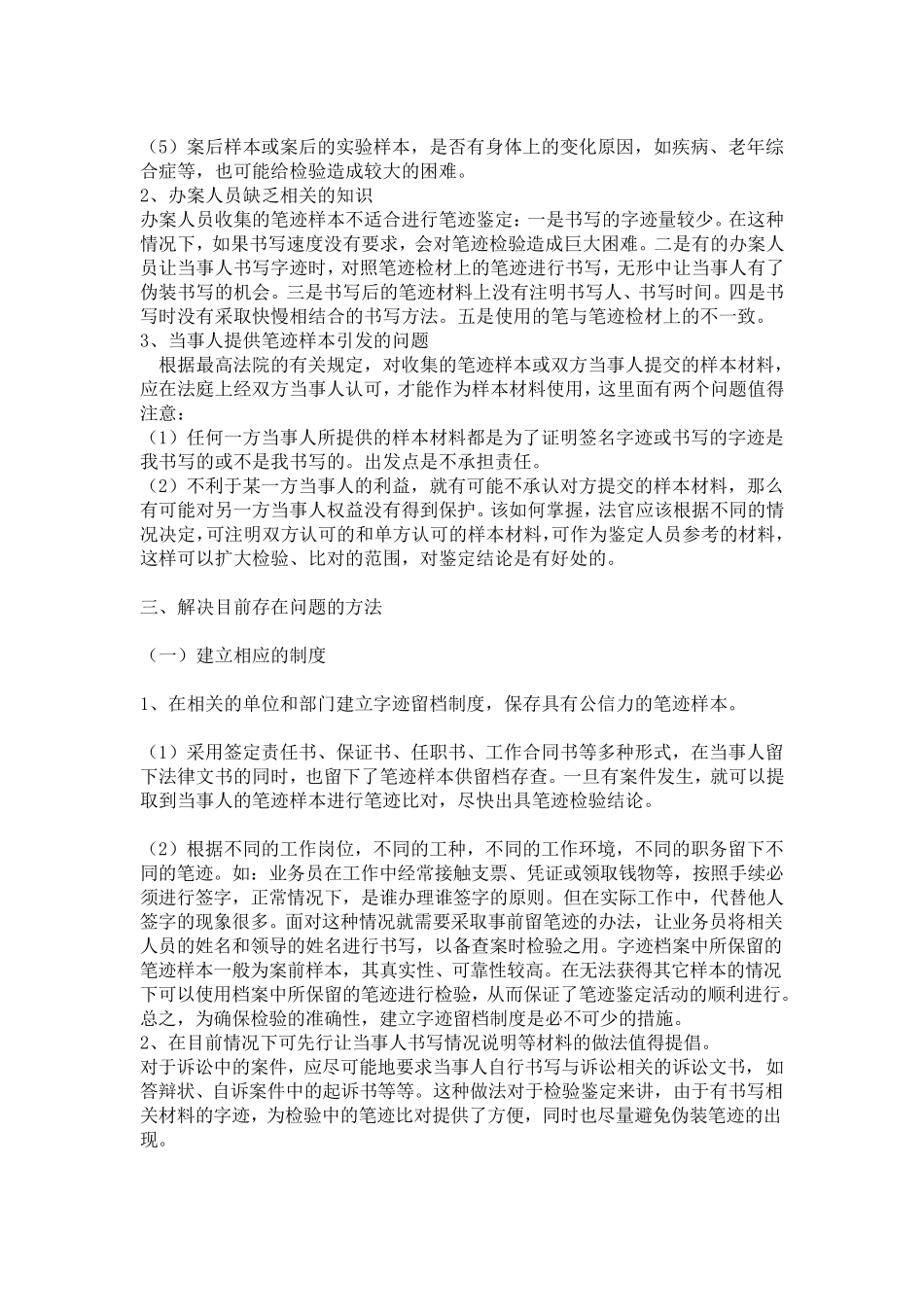 （5）案后样本或案后的实验样本，是否有身体上的变化原因，如疾病、老年综合症等，也可能给检验造成较大的困难。
2、办案人员缺乏相关的知识
办案人员收集的笔迹样本不适合进行笔迹鉴定：一是书写的字迹量较少。在这种情况下，如果书写速度没有要求，会对笔迹检验造成巨大困难。二是有的办案人员让当事人书写字迹时，对照笔迹检材上的笔迹进行书写，无形中让当事人有了伪装书写的机会。三是书写后的笔迹材料上没有注明书写人、书写时间。四是书写时没有采取快慢相结合的书写方法。五是使用的笔与笔迹检材上的不一致。
3、当事人提供笔迹样本引发的问题
根据最高法院的有关规定，对收集的笔迹样本或双方当事人提交的样本材料，应在法庭上经双方当事人认可，才能作为样本材料使用，这里面有两个问题值得注意：
（1）任何一方当事人所提供的样本材料都是为了证明签名字迹或书写的字迹是我书写的或不是我书写的。出发点是不承担责任。
（2）不利于某一方当事人的利益，就有可能不承认对方提交的样本材料，那么有可能对另一方当事人权益没有得到保护。该如何掌握，法官应该根据不同的情况决定，可注明双方认可的和单方认可的样本材料，可作为鉴定人员参考的材料，这样可以扩大检验、比对的范围，对鉴定结论是有好处的。

三、解决目前存在问题的方法

（一）建立相应的制度

1、在相关的单位和部门建立字迹留档制度，保存具有公信力的笔迹样本。

（1）采用签定责任书、保证书、任职书、工作合同书等多种形式，在当事人留下法律文书的同时，也留下了笔迹样本供留档存查。一旦有案件发生，就可以提取到当事人的笔迹样本进行笔迹比对，尽快出具笔迹检验结论。

（2）根据不同的工作岗位，不同的工种，不同的工作环境，不同的职务留下不同的笔迹。如：业务员在工作中经常接触支票、凭证或领取钱物等，按照手续必须进行签字，正常情况下，是谁办理谁签字的原则。但在实际工作中，代替他人签字的现象很多。面对这种情况就需要采取事前留笔迹的办法，让业务员将相关人员的姓名和领导的姓名进行书写，以备查案时检验之用。字迹档案中所保留的笔迹样本一般为案前样本，其真实性、可靠性较高。在无法获得其它样本的情况下可以使用档案中所保留的笔迹进行检验，从而保证了笔迹鉴定活动的顺利进行。总之，为确保检验的准确性，建立字迹留档制度是必不可少的措施。
2、在目前情况下可先行让当事人书写情况说明等材料的做法值得提倡。
对于诉讼中的案件，应尽可能地要求当事人自行书写与诉讼相关的诉讼文书，如答辩状、自诉案件中的起诉书等等。这种做法对于检验鉴定来讲，由于有书写相关材料的字迹，为检验中的笔迹比对提供了方便，同时也尽量避免伪装笔迹的出现。